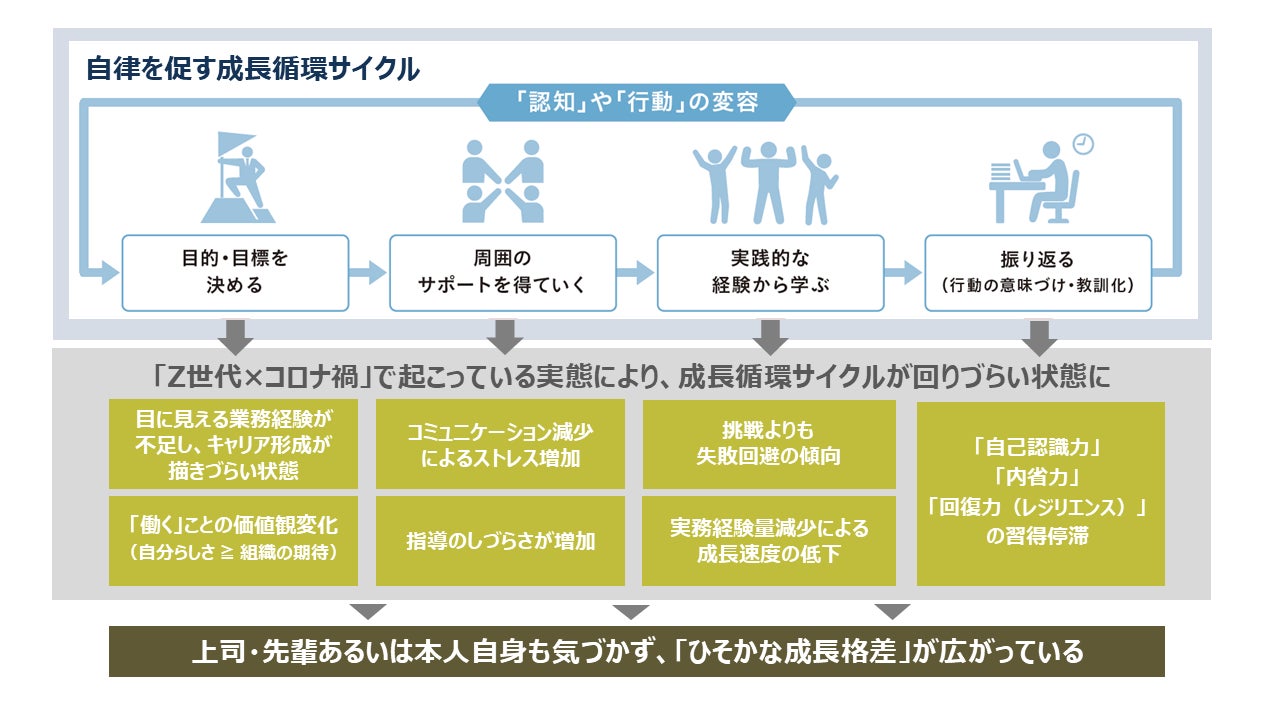 自律を促す成長循環サイクル

「認知」や「行動」の変容

目的・目標を決める

周囲のサポートを得ていく

実践的な経験から学ぶ

振り返る（行動の意味づけ・教訓化）

「Z世代×コロナ禍」で起こっている実態により、成長循環サイクルが回りづらい状態に

目に見える業務経験が不足し、キャリア形成が描きづらい状態

「働く」ことの価値観変化（自分らしさ ≧ 組織の期待）

コミュニケーション減少によるストレス増加

指導のしづらさが増加

挑戦よりも失敗回避の傾向

実務経験量減少による成長速度の低下

「自己認識力」「内省力」「回復力（レジリエンス）」の習得停滞

上司・先輩あるいは本人自身も気づかず、「ひそかな成長格差」が広がっている